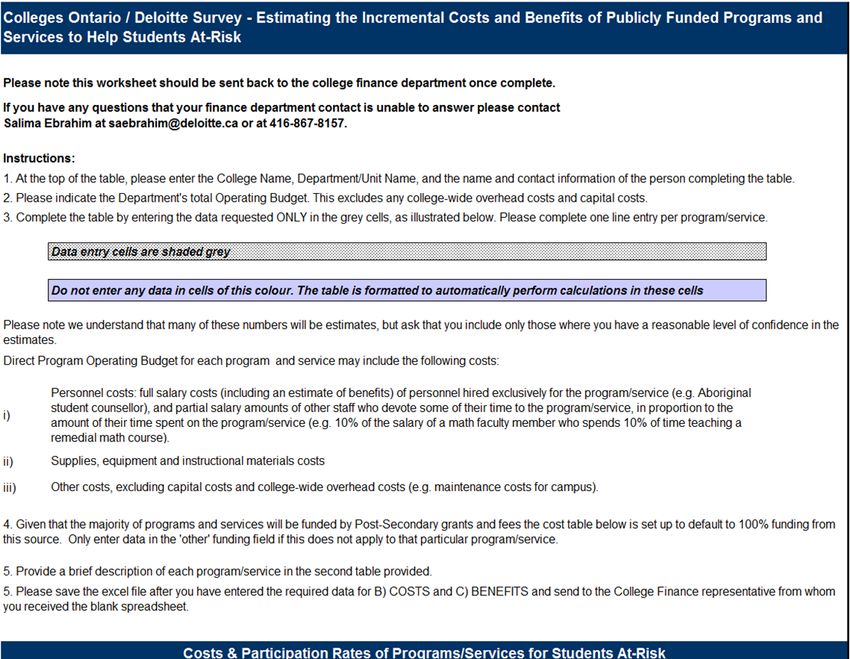 Colleges Ontario / Deloitte Survey - Estimating the Incremental Costs and Benefits of Publicly Funded Programs and Services to Help Students At-Risk

Please note this worksheet should be sent back to the college finance department once complete.

If you have any questions that your finance department contact is unable to answer please contact Salima Ebrahim at saebrahim@deloitte.ca or at 416-867-8157.

Instructions:
1. At the top of the table, please enter the College Name, Department/Unit Name, and the name and contact information of the person completing the table.
2. Please indicate the Department's total Operating Budget. This excludes any college-wide overhead costs and capital costs.
3. Complete the table by entering the data requested ONLY in the grey cells, as illustrated below. Please complete one line entry per program/service.

Data entry cells are shaded grey

Do not enter any data in cells of this colour. The table is formatted to automatically perform calculations in these cells

Please note we understand that many of these numbers will be estimates, but ask that you include only those where you have a reasonable level of confidence in the estimates.
Direct Program Operating Budget for each program and service may include the following costs:

i) Personnel costs: full salary costs (including an estimate of benefits) of personnel hired exclusively for the program/service (e.g. Aboriginal student counsellor), and partial salary amounts of other staff who devote some of their time to the program/service, in proportion to the amount of their time spent on the program/service (e.g. 10% of the salary of a math faculty member who spends 10% of time teaching a remedial math course).

ii) Supplies, equipment and instructional materials costs

iii) Other costs, excluding capital costs and college-wide overhead costs (e.g. maintenance costs for campus).

4. Given that the majority of programs and services will be funded by Post-Secondary grants and fees the cost table below is set up to default to 100% funding from this source. Only enter data in the 'other' funding field if this does not apply to that particular program/service.

5. Provide a brief description of each program/service in the second table provided.
5. Please save the excel file after you have entered the required data for B) COSTS and C) BENEFITS and send to the College Finance representative from whom you received the blank spreadsheet.

Costs & Participation Rates of Programs/Services for Students At-Risk